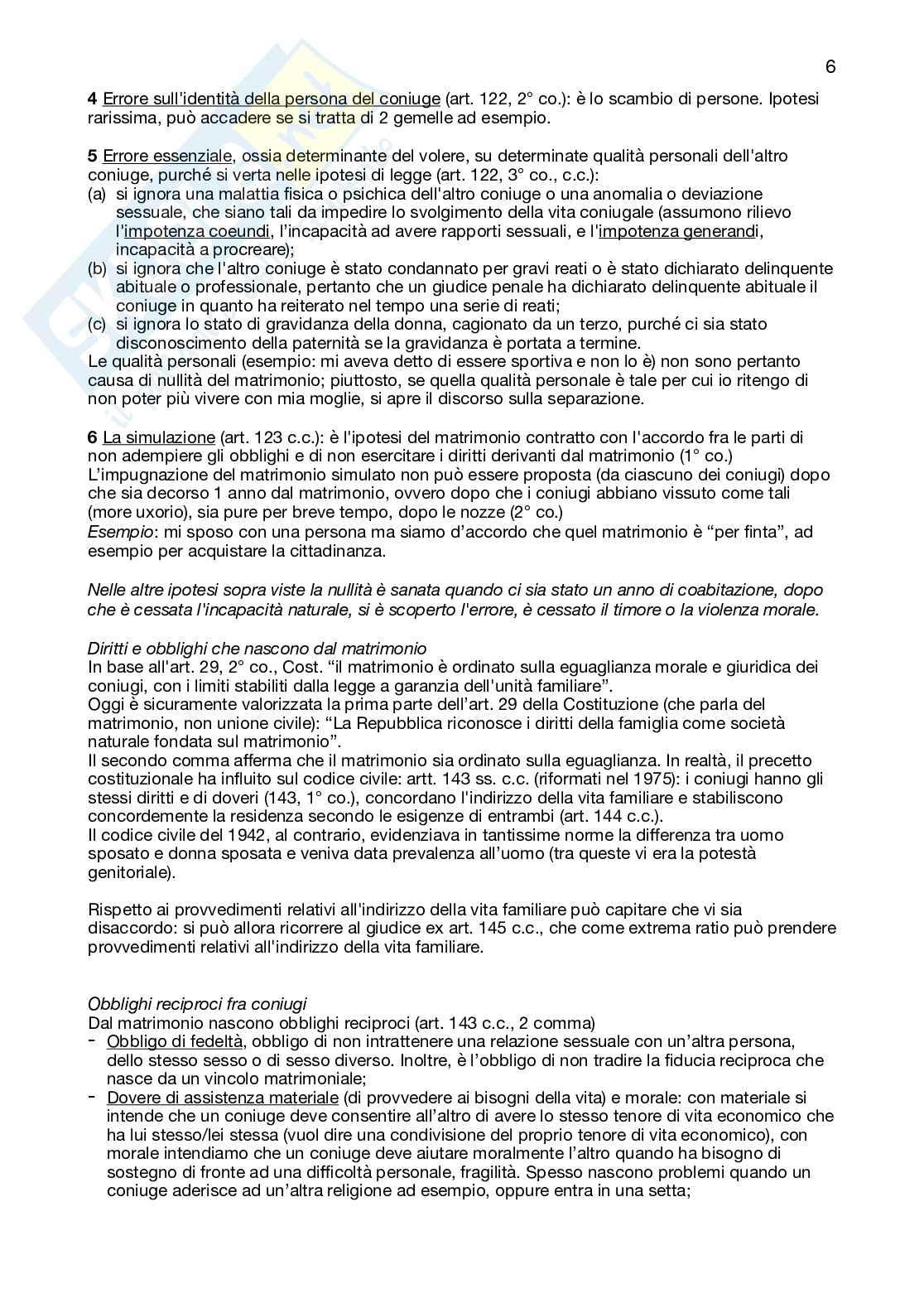 6

4 Errore sull'identità della persona del coniuge (art. 122, 2° co.): è lo scambio di persone. Ipotesi rarissima, può accadere se si tratta di 2 gemelle ad esempio.

5 Errore essenziale, ossia determinante del volere, su determinate qualità personali dell'altro coniuge, purché si verta nelle ipotesi di legge (art. 122, 3° co., c.c.):
(a) si ignora una malattia fisica o psichica dell'altro coniuge o una anomalia o deviazione sessuale, che siano tali da impedire lo svolgimento della vita coniugale (assumono rilievo l'impotenza coeundi, l'incapacità ad avere rapporti sessuali, e l'impotenza generandi, incapacità a procreare);
(b) si ignora che l'altro coniuge è stato condannato per gravi reati o è stato dichiarato delinquente abituale o professionale, pertanto che un giudice penale ha dichiarato delinquente abituale il coniuge in quanto ha reiterato nel tempo una serie di reati;
(c) si ignora lo stato di gravidanza della donna, cagionato da un terzo, purché ci sia stato disconoscimento della paternità se la gravidanza è portata a termine.
Le qualità personali (esempio: mi aveva detto di essere sportiva e non lo è) non sono pertanto causa di nullità del matrimonio; piuttosto, se quella qualità personale è tale per cui io ritengo di non poter più vivere con mia moglie, si apre il discorso sulla separazione.

6 La simulazione (art. 123 c.c.): è l'ipotesi del matrimonio contratto con l'accordo fra le parti di non adempiere gli obblighi e di non esercitare i diritti derivanti dal matrimonio (1° co.)
L'impugnazione del matrimonio simulato non può essere proposta (da ciascuno dei coniugi) dopo che sia decorso 1 anno dal matrimonio, ovvero dopo che i coniugi abbiano vissuto come tali (more uxorio), sia pure per breve tempo, dopo le nozze (2° co.)
Esempio: mi sposo con una persona ma siamo d'accordo che quel matrimonio è "per finta", ad esempio per acquistare la cittadinanza.

Nelle altre ipotesi sopra viste la nullità è sanata quando ci sia stato un anno di coabitazione, dopo che è cessata l'incapacità naturale, si è scoperto l'errore, è cessato il timore o la violenza morale.

Diritti e obblighi che nascono dal matrimonio
In base all'art. 29, 2° co., Cost. "il matrimonio è ordinato sulla eguaglianza morale e giuridica dei coniugi, con i limiti stabiliti dalla legge a garanzia dell'unità familiare".
Oggi è sicuramente valorizzata la prima parte dell'art. 29 della Costituzione (che parla del matrimonio, non unione civile): "La Repubblica riconosce i diritti della famiglia come società naturale fondata sul matrimonio".
Il secondo comma afferma che il matrimonio sia ordinato sulla eguaglianza. In realtà, il precetto costituzionale ha influito sul codice civile: artt. 143 ss. c.c. (riformati nel 1975): i coniugi hanno gli stessi diritti e di doveri (143, 1° co.), concordano l'indirizzo della vita familiare e stabiliscono concordemente la residenza secondo le esigenze di entrambi (art. 144 c.c.).
Il codice civile del 1942, al contrario, evidenziava in tantissime norme la differenza tra uomo sposato e donna sposata e veniva data prevalenza all'uomo (tra queste vi era la potestà genitoriale).

Rispetto ai provvedimenti relativi all'indirizzo della vita familiare può capitare che vi sia disaccordo: si può allora ricorrere al giudice ex art. 145 c.c., che come extrema ratio può prendere provvedimenti relativi all'indirizzo della vita familiare.

Obblighi reciproci fra coniugi
Dal matrimonio nascono obblighi reciproci (art. 143 c.c., 2 comma)
- Obbligo di fedeltà, obbligo di non intrattenere una relazione sessuale con un'altra persona, dello stesso sesso o di sesso diverso. Inoltre, è l'obbligo di non tradire la fiducia reciproca che nasce da un vincolo matrimoniale;
- Dovere di assistenza materiale (di provvedere ai bisogni della vita) e morale: con materiale si intende che un coniuge deve consentire all'altro di avere lo stesso tenore di vita economico che ha lui stesso/lei stessa (vuol dire una condivisione del proprio tenore di vita economico), con morale intendiamo che un coniuge deve aiutare moralmente l'altro quando ha bisogno di sostegno di fronte ad una difficoltà personale, fragilità. Spesso nascono problemi quando un coniuge aderisce ad un'altra religione ad esempio, oppure entra in una setta;